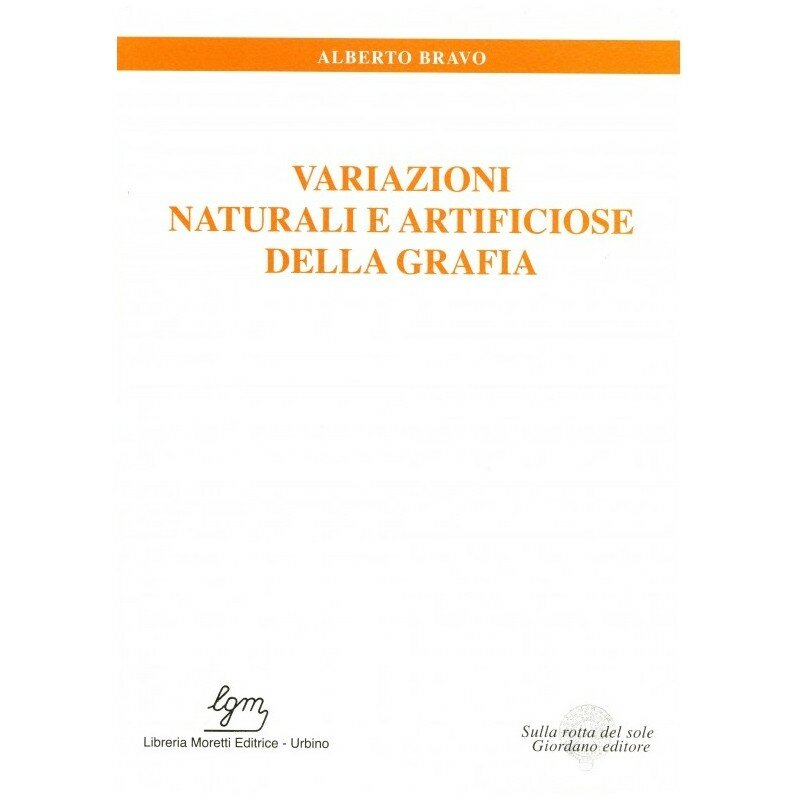 ALBERTO BRAVO

VARIAZIONI
NATURALI E ARTIFICIOSE
DELLA GRAFIA

lgm
Libreria Moretti Editrice - Urbino

Sulla rotta del sole
Giordano editore